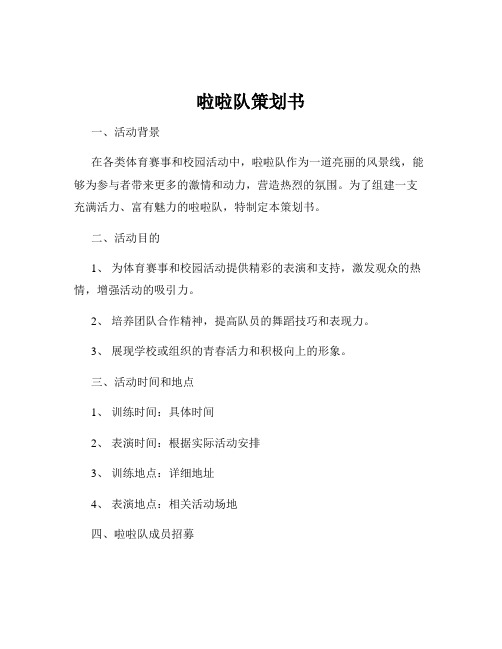 啦啦队策划书

一、活动背景

在各类体育赛事和校园活动中，啦啦队作为一道亮丽的风景线，能够为参与者带来更多的激情和动力，营造热烈的氛围。为了组建一支充满活力、富有魅力的啦啦队，特制定本策划书。

二、活动目的

1、 为体育赛事和校园活动提供精彩的表演和支持，激发观众的热情，增强活动的吸引力。

2、 培养团队合作精神，提高队员的舞蹈技巧和表现力。

3、 展现学校或组织的青春活力和积极向上的形象。

三、活动时间和地点

1、 训练时间：具体时间

2、 表演时间：根据实际活动安排

3、 训练地点：详细地址

4、 表演地点：相关活动场地

四、啦啦队成员招募